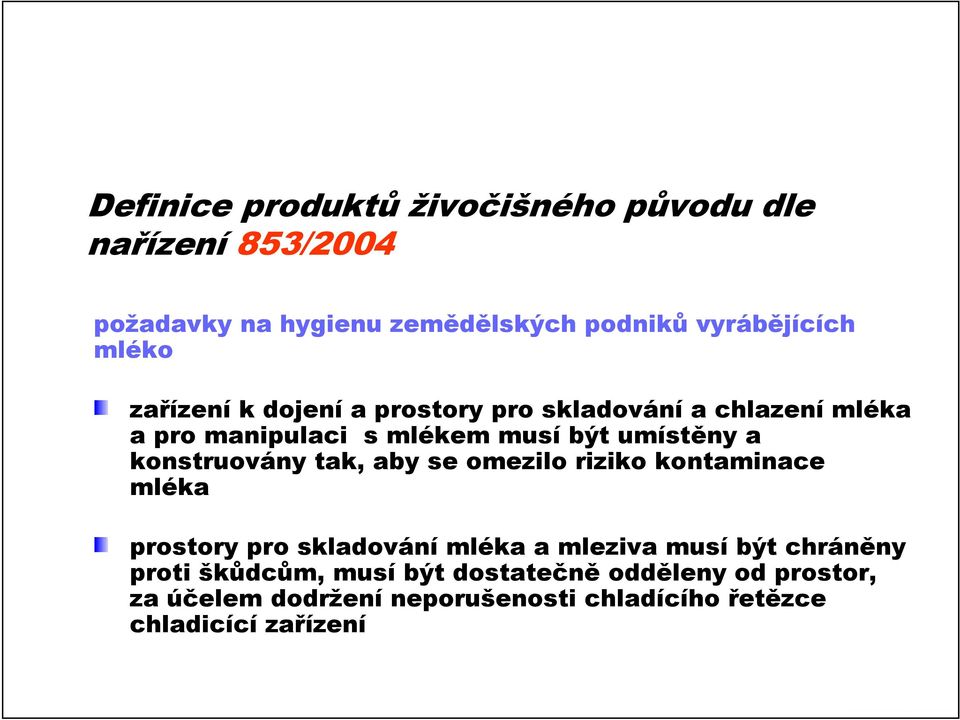 Definice produktů živočišného původu dle nařízení 853/2004

požadavky na hygienu zemědělských podniků vyrábějících mléko

zařízení k dojení a prostory pro skladování a chlazení mléka a pro manipulaci s mlékem musí být umístěny a konstruovány tak, aby se omezilo riziko kontaminace mléka

prostory pro skladování mléka a mleziva musí být chráněny proti škůdcům, musí být dostatečně odděleny od prostor, za účelem dodržení neporušenosti chladícího řetězce chladicící zařízení